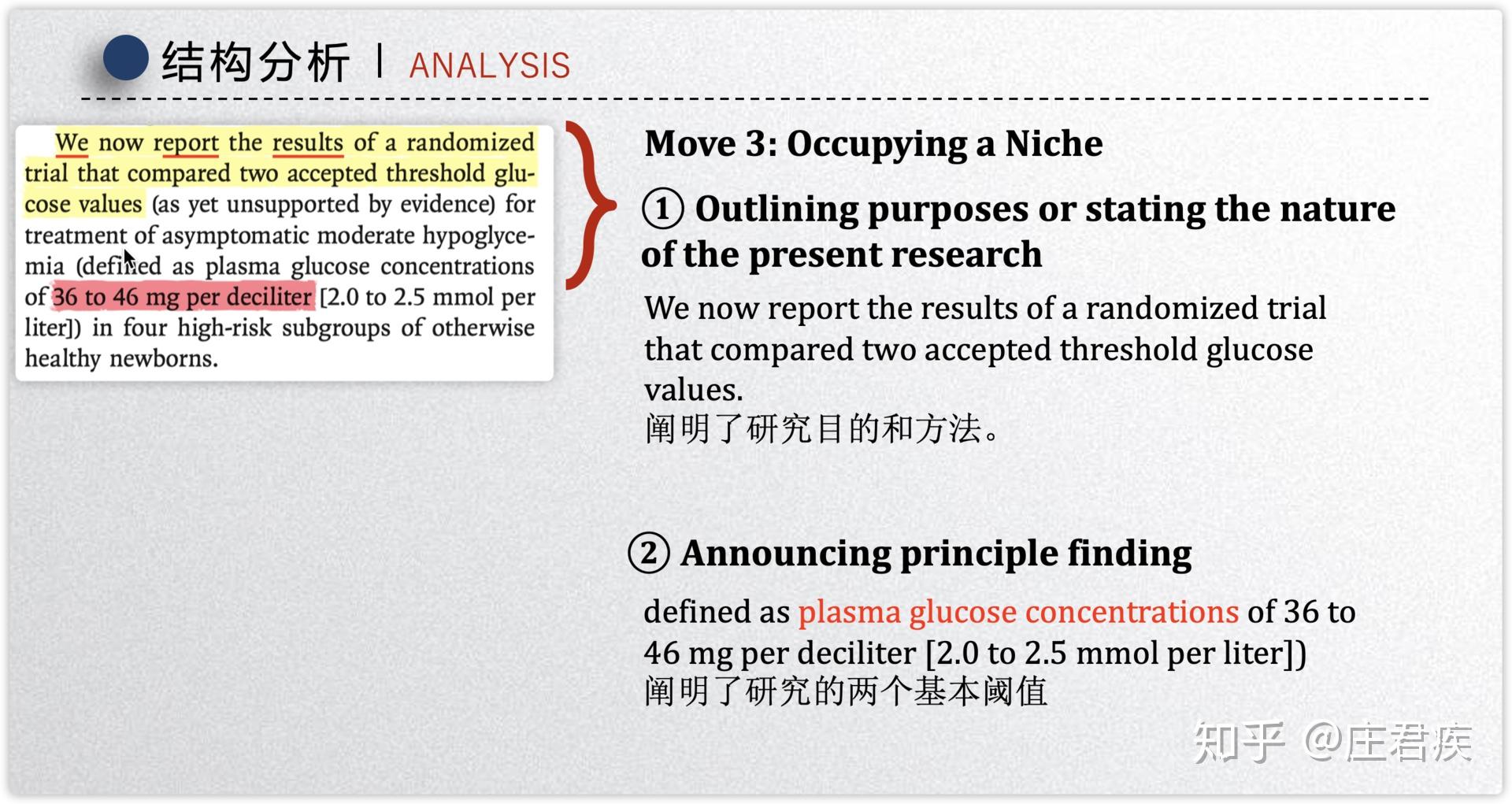 结构分析 | ANALYSIS

We now report the results of a randomized trial that compared two accepted threshold glucose values (as yet unsupported by evidence) for treatment of asymptomatic moderate hypoglycemia (defined as plasma glucose concentrations of 36 to 46 mg per deciliter [2.0 to 2.5 mmol per liter]) in four high-risk subgroups of otherwise healthy newborns.

Move 3: Occupying a Niche

① Outlining purposes or stating the nature of the present research

We now report the results of a randomized trial that compared two accepted threshold glucose values.
阐明了研究目的和方法。

② Announcing principle finding

defined as plasma glucose concentrations of 36 to 46 mg per deciliter [2.0 to 2.5 mmol per liter])
阐明了研究的两个基本阈值

知乎 @庄君疾